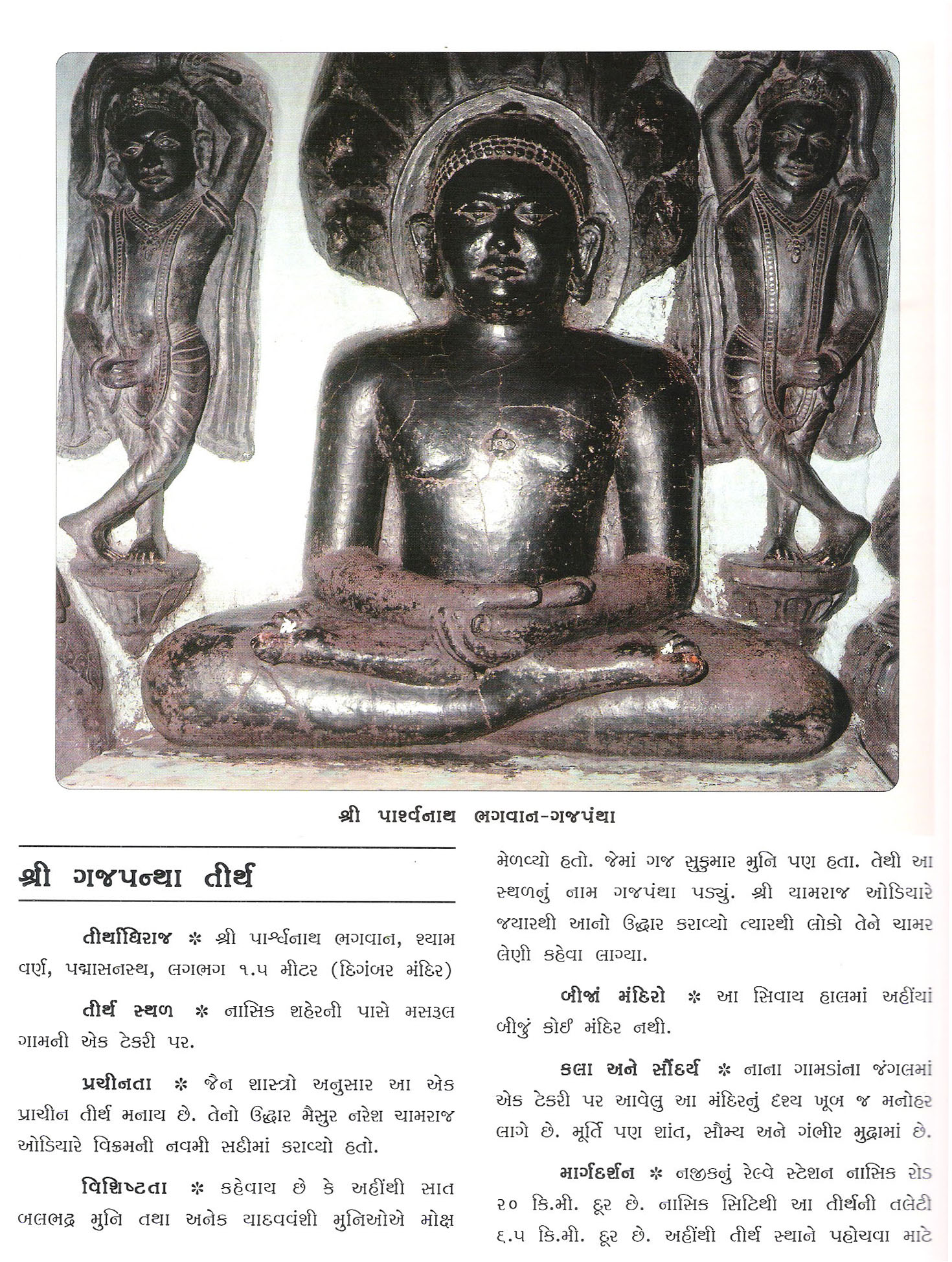 શ્રી પાર્શ્વનાથ ભગવાન-ગજપંથા

શ્રી ગજપન્થા તીર્થ

તીર્થાધિરાજ ✻ શ્રી પાર્શ્વનાથ ભગવાન, શ્યામ વર્ણ, પદ્માસનસ્થ, લગભગ ૧.૫ મીટર (દિગંબર મંદિર)

તીર્થ સ્થળ ✻ નાસિક શહેરની પાસે મસરૂલ ગામની એક ટેકરી પર.

પ્રચીનતા ✻ જૈન શાસ્ત્રો અનુસાર આ એક પ્રાચીન તીર્થ મનાય છે. તેનો ઉદ્ધાર મૈસુર નરેશ ચામરાજ ઓડિયારે વિક્રમની નવમી સદીમાં કરાવ્યો હતો.

વિશિષ્ટતા ✻ કહેવાય છે કે અહીંથી સાત બલભદ્ર મુનિ તથા અનેક યાદવવંશી મુનિઓએ મોક્ષ મેળવ્યો હતો. જેમાં ગજ સુકુમાર મુનિ પણ હતા. તેથી આ સ્થળનું નામ ગજપંથા પડ્યું. શ્રી ચામરાજ ઓડિયારે જ્યારથી આનો ઉદ્ધાર કરાવ્યો ત્યારથી લોકો તેને ચામર લેણી કહેવા લાગ્યા.

બીજાં મંદિરો ✻ આ સિવાય હાલમાં અહીંયાં બીજું કોઈ મંદિર નથી.

કલા અને સૌંદર્ય ✻ નાના ગામડાંના જંગલમાં એક ટેકરી પર આવેલુ આ મંદિરનું દૃશ્ય ખૂબ જ મનોહર લાગે છે. મૂર્તિ પણ શાંત, સૌમ્ય અને ગંભીર મુદ્રામાં છે.

માર્ગદર્શન ✻ નજીકનું રેલ્વે સ્ટેશન નાસિક રોડ ૨૦ કિ.મી. દૂર છે. નાસિક સિટિથી આ તીર્થની તલેટી ૬.૫ કિ.મી. દૂર છે. અહીંથી તીર્થ સ્થાને પહોચવા માટે